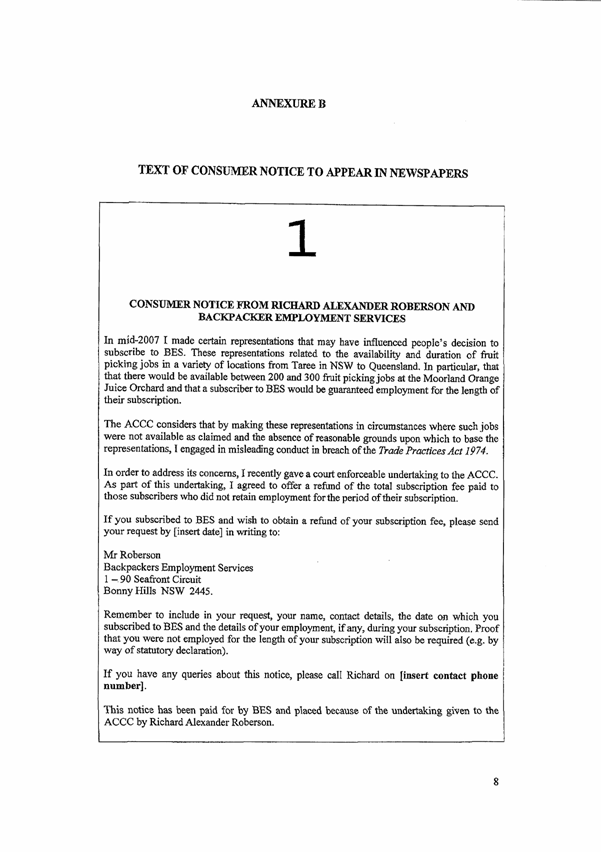 ANNEXURE B

TEXT OF CONSUMER NOTICE TO APPEAR IN NEWSPAPERS

1

CONSUMER NOTICE FROM RICHARD ALEXANDER ROBERSON AND BACKPACKER EMPLOYMENT SERVICES

In mid-2007 I made certain representations that may have influenced people's decision to subscribe to BES. These representations related to the availability and duration of fruit picking jobs in a variety of locations from Taree in NSW to Queensland. In particular, that that there would be available between 200 and 300 fruit picking jobs at the Moorland Orange Juice Orchard and that a subscriber to BES would be guaranteed employment for the length of their subscription.

The ACCC considers that by making these representations in circumstances where such jobs were not available as claimed and the absence of reasonable grounds upon which to base the representations, I engaged in misleading conduct in breach of the Trade Practices Act 1974.

In order to address its concerns, I recently gave a court enforceable undertaking to the ACCC. As part of this undertaking, I agreed to offer a refund of the total subscription fee paid to those subscribers who did not retain employment for the period of their subscription.

If you subscribed to BES and wish to obtain a refund of your subscription fee, please send your request by [insert date] in writing to:

Mr Roberson
Backpackers Employment Services
1 – 90 Seafront Circuit
Bonny Hills NSW 2445.

Remember to include in your request, your name, contact details, the date on which you subscribed to BES and the details of your employment, if any, during your subscription. Proof that you were not employed for the length of your subscription will also be required (e.g. by way of statutory declaration).

If you have any queries about this notice, please call Richard on [insert contact phone number].

This notice has been paid for by BES and placed because of the undertaking given to the ACCC by Richard Alexander Roberson.

8